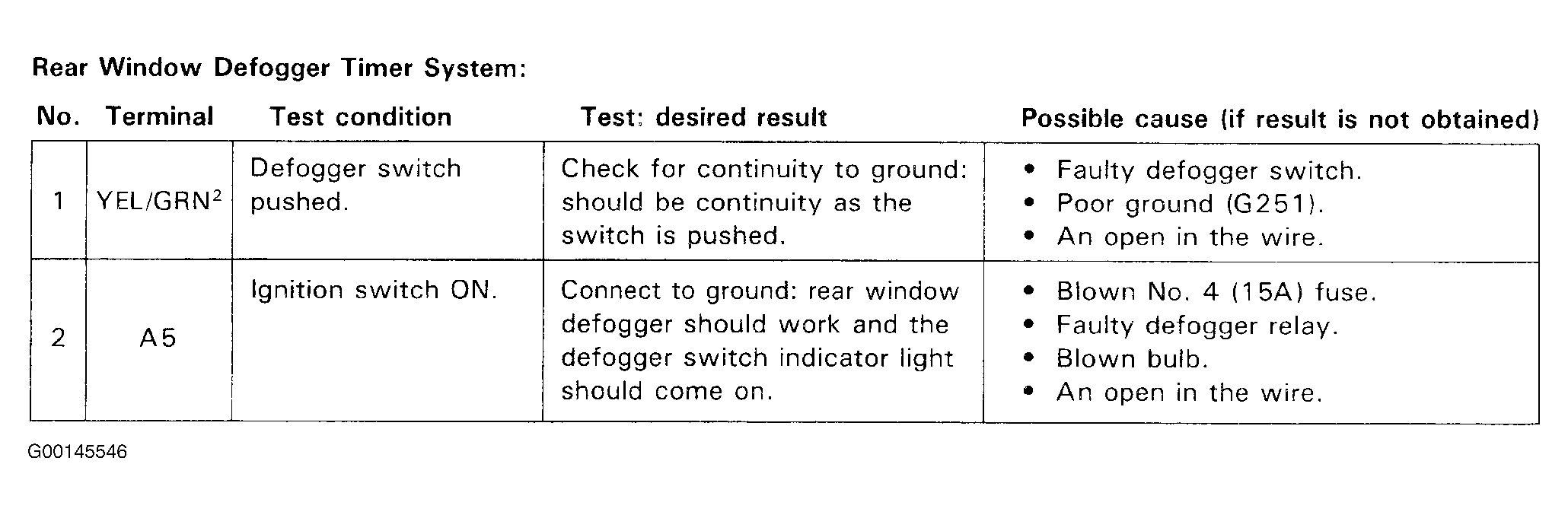 Rear Window Defogger Timer System:

| No. | Terminal | Test condition | Test: desired result | Possible cause (if result is not obtained) |
|---|---|---|---|---|
| 1 | YEL/GRN$^{2}$ | Defogger switch pushed. | Check for continuity to ground: should be continuity as the switch is pushed. | • Faulty defogger switch. • Poor ground (G251). • An open in the wire. |
| 2 | A5 | Ignition switch ON. | Connect to ground: rear window defogger should work and the defogger switch indicator light should come on. | • Blown No. 4 (15A) fuse. • Faulty defogger relay. • Blown bulb. • An open in the wire. |

G00145546